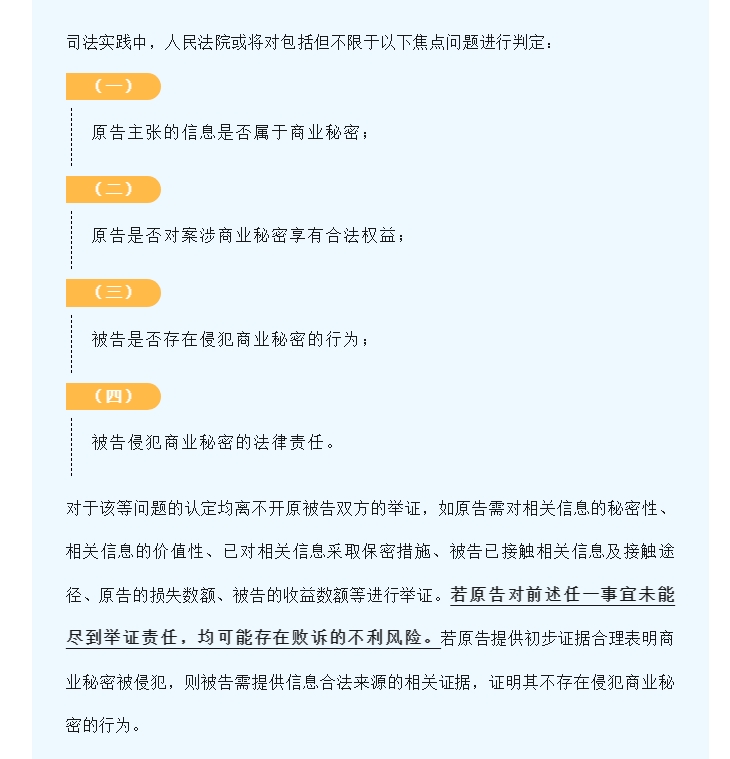 司法实践中，人民法院或将对包括但不限于以下焦点问题进行判定：

（一）

原告主张的信息是否属于商业秘密；

（二）

原告是否对案涉商业秘密享有合法权益；

（三）

被告是否存在侵犯商业秘密的行为；

（四）

被告侵犯商业秘密的法律责任。

对于该等问题的认定均离不开原被告双方的举证，如原告需对相关信息的秘密性、相关信息的价值性、已对相关信息采取保密措施、被告已接触相关信息及接触途径、原告的损失数额、被告的收益数额等进行举证。若原告对前述任一事宜未能尽到举证责任，均可能存在败诉的不利风险。若原告提供初步证据合理表明商业秘密被侵犯，则被告需提供信息合法来源的相关证据，证明其不存在侵犯商业秘密的行为。